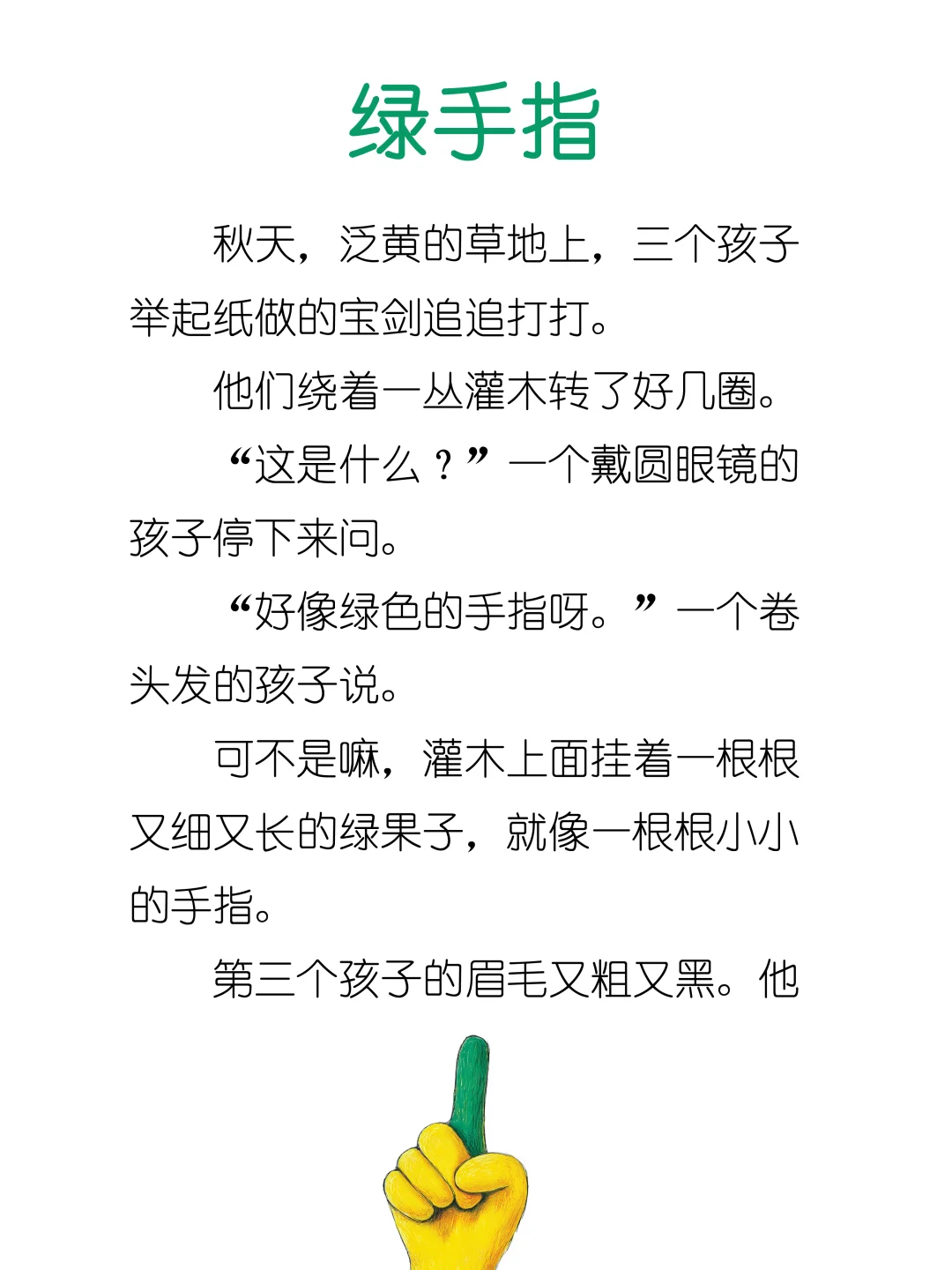 绿手指

秋天，泛黄的草地上，三个孩子举起纸做的宝剑追追打打。

他们绕着一丛灌木转了好几圈。

“这是什么？”一个戴圆眼镜的孩子停下来问。

“好像绿色的手指呀。”一个卷头发的孩子说。

可不是嘛，灌木上面挂着一根根又细又长的绿果子，就像一根根小小的手指。

第三个孩子的眉毛又粗又黑。他